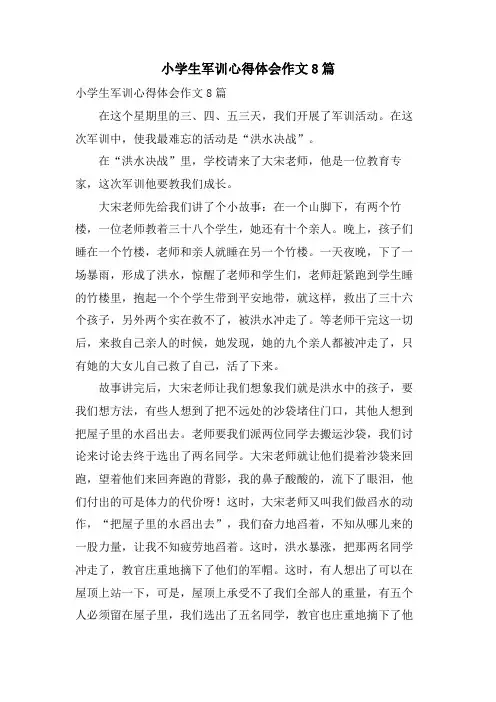 小学生军训心得体会作文8篇

小学生军训心得体会作文8篇

在这个星期里的三、四、五三天，我们开展了军训活动。在这次军训中，使我最难忘的活动是“洪水决战”。

在“洪水决战”里，学校请来了大宋老师，他是一位教育专家，这次军训他要教我们成长。

大宋老师先给我们讲了个小故事：在一个山脚下，有两个竹楼，一位老师教着三十八个学生，她还有十个亲人。晚上，孩子们睡在一个竹楼，老师和亲人就睡在另一个竹楼。一天夜晚，下了一场暴雨，形成了洪水，惊醒了老师和学生们，老师赶紧跑到学生睡的竹楼里，抱起一个个学生带到平安地带，就这样，救出了三十六个孩子，另外两个实在救不了，被洪水冲走了。等老师干完这一切后，来救自己亲人的时候，她发现，她的九个亲人都被冲走了，只有她的大女儿自己救了自己，活了下来。

故事讲完后，大宋老师让我们想象我们就是洪水中的孩子，要我们想方法，有些人想到了把不远处的沙袋堵住门口，其他人想到把屋子里的水舀出去。老师要我们派两位同学去搬运沙袋，我们讨论来讨论去终于选出了两名同学。大宋老师就让他们提着沙袋来回跑，望着他们来回奔跑的背影，我的鼻子酸酸的，流下了眼泪，他们付出的可是体力的代价呀！这时，大宋老师又叫我们做舀水的动作，“把屋子里的水舀出去”，我们奋力地舀着，不知从哪儿来的一股力量，让我不知疲劳地舀着。这时，洪水暴涨，把那两名同学冲走了，教官庄重地摘下了他们的军帽。这时，有人想出了可以在屋顶上站一下，可是，屋顶上承受不了我们全部人的重量，有五个人必须留在屋子里，我们选出了五名同学，教官也庄重地摘下了他